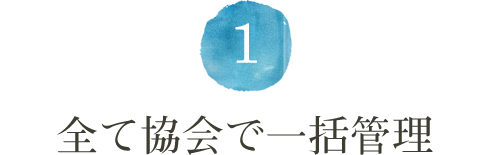 1

全て協会で一括管理